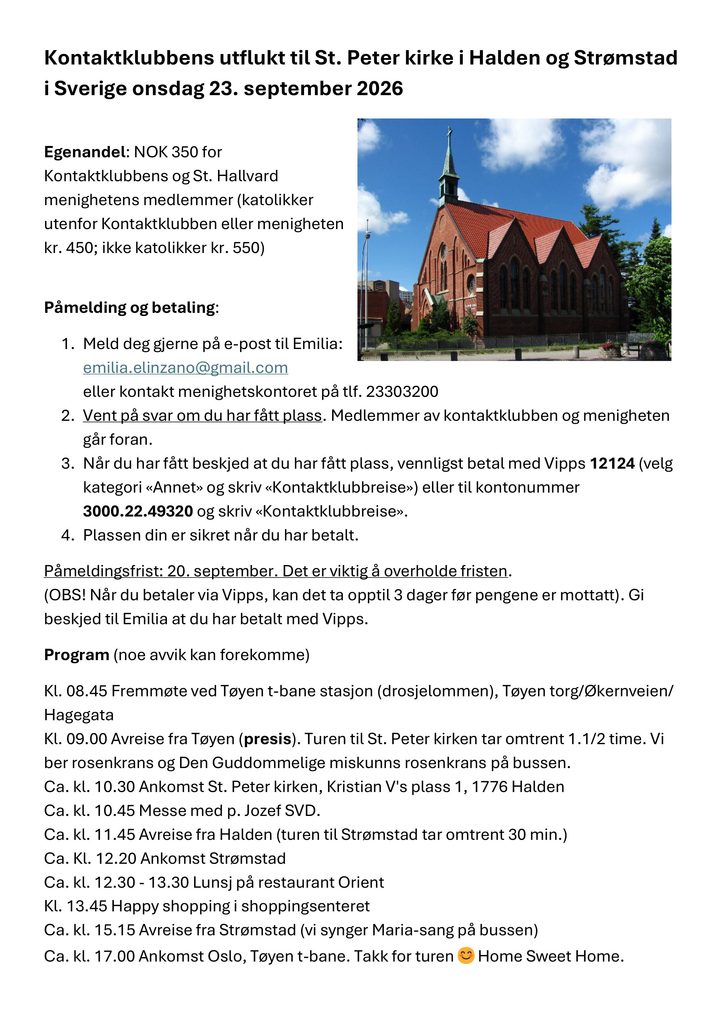 Kontaktklubbens utflukt til St. Peter kirke i Halden og Strømstad i Sverige onsdag 23. september 2026

Egenandel: NOK 350 for Kontaktklubbens og St. Hallvard menighetens medlemmer (katolikker utenfor Kontaktklubben eller menigheten kr. 450; ikke katolikker kr. 550)

Påmelding og betaling:

1. Meld deg gjerne på e-post til Emilia: emilia.elinzano@gmail.com eller kontakt menighetskontoret på tlf. 23303200
2. Vent på svar om du har fått plass. Medlemmer av kontaktklubben og menigheten går foran.
3. Når du har fått beskjed at du har fått plass, vennligst betal med Vipps 12124 (velg kategori «Annet» og skriv «Kontaktklubbreise») eller til kontonummer 3000.22.49320 og skriv «Kontaktklubbreise».
4. Plassen din er sikret når du har betalt.

Påmeldingsfrist: 20. september. Det er viktig å overholde fristen.
(OBS! Når du betaler via Vipps, kan det ta opptil 3 dager før pengene er mottatt). Gi beskjed til Emilia at du har betalt med Vipps.

Program (noe avvik kan forekomme)

Kl. 08.45 Fremmøte ved Tøyen t-bane stasjon (drosjelommen), Tøyen torg/Økernveien/ Hagegata
Kl. 09.00 Avreise fra Tøyen (presis). Turen til St. Peter kirken tar omtrent 1.1/2 time. Vi ber rosenkrans og Den Guddommelige miskunns rosenkrans på bussen.
Ca. kl. 10.30 Ankomst St. Peter kirken, Kristian V's plass 1, 1776 Halden
Ca. kl. 10.45 Messe med p. Jozef SVD.
Ca. kl. 11.45 Avreise fra Halden (turen til Strømstad tar omtrent 30 min.)
Ca. Kl. 12.20 Ankomst Strømstad
Ca. kl. 12.30 - 13.30 Lunsj på restaurant Orient
Kl. 13.45 Happy shopping i shoppingsenteret
Ca. kl. 15.15 Avreise fra Strømstad (vi synger Maria-sang på bussen)
Ca. kl. 17.00 Ankomst Oslo, Tøyen t-bane. Takk for turen 😊 Home Sweet Home.